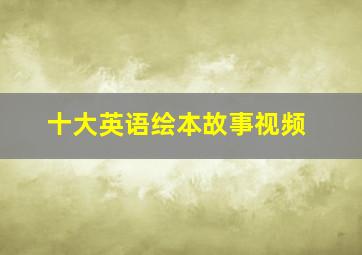 十大英语绘本故事视频